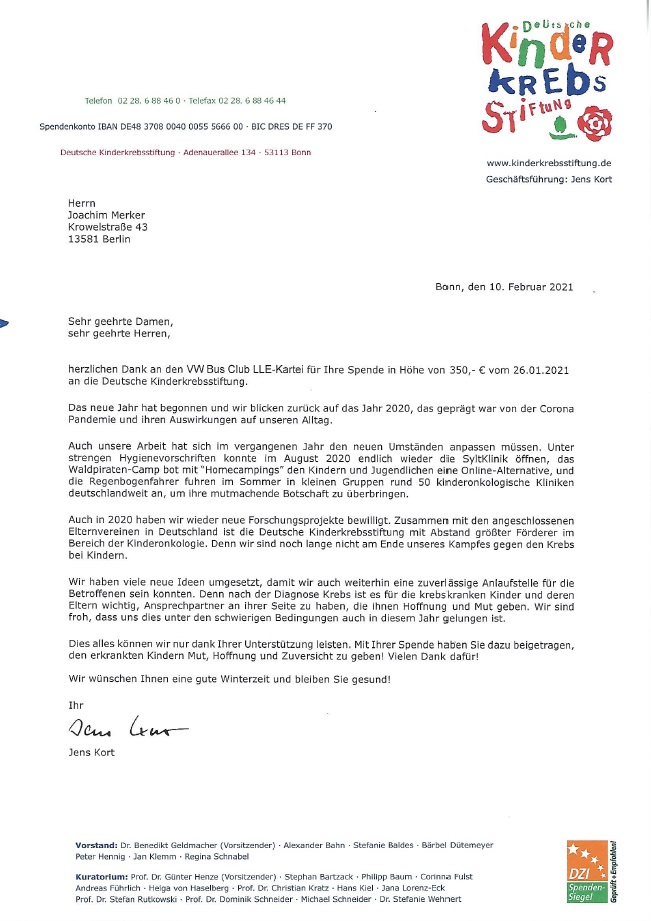 Deutsche Kinder Krebs Stiftung

Telefon 02 28. 6 88 46 0 · Telefax 02 28. 6 88 46 44

Spendenkonto IBAN DE48 3708 0040 0055 5666 00 · BIC DRES DE FF 370

Deutsche Kinderkrebsstiftung · Adenauerallee 134 · 53113 Bonn

www.kinderkrebsstiftung.de
Geschäftsführung: Jens Kort

Herrn
Joachim Merker
Krowelstraße 43
13581 Berlin

Bonn, den 10. Februar 2021

Sehr geehrte Damen,
sehr geehrte Herren,

herzlichen Dank an den VW Bus Club LLE-Kartei für Ihre Spende in Höhe von 350,- € vom 26.01.2021 an die Deutsche Kinderkrebsstiftung.

Das neue Jahr hat begonnen und wir blicken zurück auf das Jahr 2020, das geprägt war von der Corona Pandemie und ihren Auswirkungen auf unseren Alltag.

Auch unsere Arbeit hat sich im vergangenen Jahr den neuen Umständen anpassen müssen. Unter strengen Hygienevorschriften konnte im August 2020 endlich wieder die SyltKlinik öffnen, das Waldpiraten-Camp bot mit "Homecampings" den Kindern und Jugendlichen eine Online-Alternative, und die Regenbogenfahrer fuhren im Sommer in kleinen Gruppen rund 50 kinderonkologische Kliniken deutschlandweit an, um ihre mutmachende Botschaft zu überbringen.

Auch in 2020 haben wir wieder neue Forschungsprojekte bewilligt. Zusammen mit den angeschlossenen Elternvereinen in Deutschland ist die Deutsche Kinderkrebsstiftung mit Abstand größter Förderer im Bereich der Kinderonkologie. Denn wir sind noch lange nicht am Ende unseres Kampfes gegen den Krebs bei Kindern.

Wir haben viele neue Ideen umgesetzt, damit wir auch weiterhin eine zuverlässige Anlaufstelle für die Betroffenen sein konnten. Denn nach der Diagnose Krebs ist es für die krebskranken Kinder und deren Eltern wichtig, Ansprechpartner an ihrer Seite zu haben, die ihnen Hoffnung und Mut geben. Wir sind froh, dass uns dies unter den schwierigen Bedingungen auch in diesem Jahr gelungen ist.

Dies alles können wir nur dank Ihrer Unterstützung leisten. Mit Ihrer Spende haben Sie dazu beigetragen, den erkrankten Kindern Mut, Hoffnung und Zuversicht zu geben! Vielen Dank dafür!

Wir wünschen Ihnen eine gute Winterzeit und bleiben Sie gesund!

Ihr

Jens Kort

Jens Kort

Vorstand: Dr. Benedikt Geldmacher (Vorsitzender) · Alexander Bahn · Stefanie Baldes · Bärbel Dütemeyer Peter Hennig · Jan Klemm · Regina Schnabel

Kuratorium: Prof. Dr. Günter Henze (Vorsitzender) · Stephan Bartzack · Philipp Baum · Corinna Fulst Andreas Führlich · Helga von Haselberg · Prof. Dr. Christian Kratz · Hans Kiel · Jana Lorenz-Eck Prof. Dr. Stefan Rutkowski · Prof. Dr. Dominik Schneider · Michael Schneider · Dr. Stefanie Wehnert

DZI Spenden-Siegel Geprüft + Empfohlen!